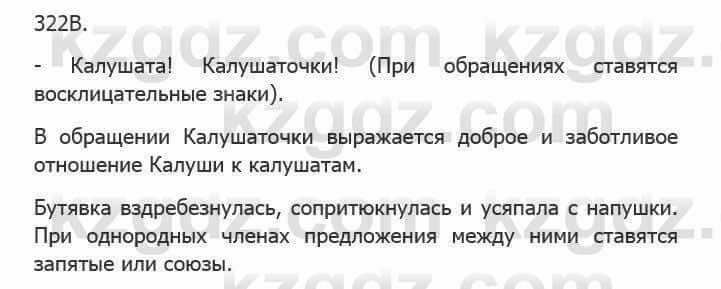 322В.

- Калушата! Калушаточки! (При обращениях ставятся восклицательные знаки).

В обращении Калушаточки выражается доброе и заботливое отношение Калуши к калушатам.

Бутявка вздребезнулась, сопритюкнулась и усяпала с напушки. При однородных членах предложения между ними ставятся запятые или союзы.

kzgdz.com kzgdz.com kzgdz.com kzgdz.com